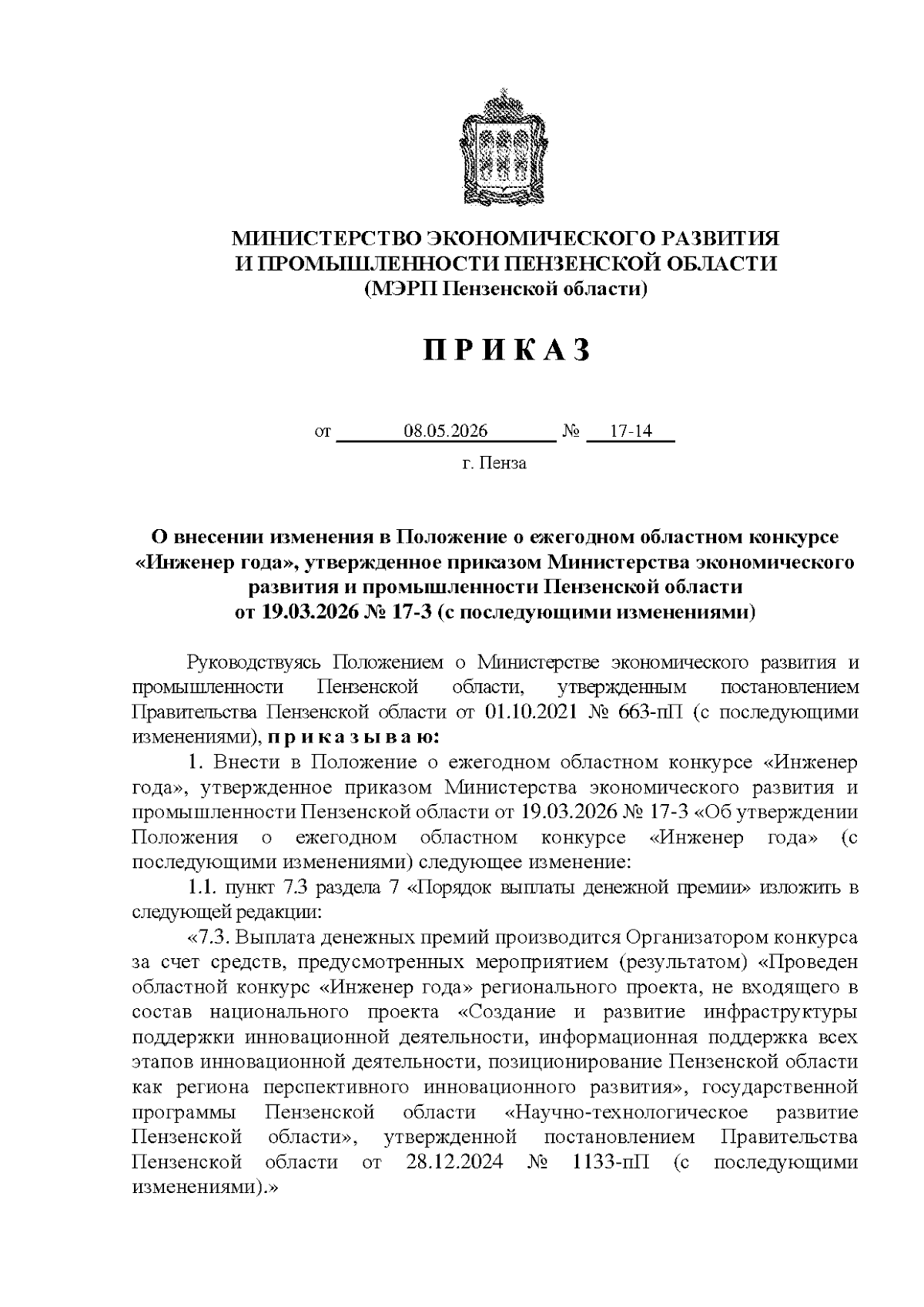 МИНИСТЕРСТВО ЭКОНОМИЧЕСКОГО РАЗВИТИЯ
И ПРОМЫШЛЕННОСТИ ПЕНЗЕНСКОЙ ОБЛАСТИ
(МЭРП Пензенской области)

П Р И К А З

от 08.05.2026 № 17-14

г. Пенза

О внесении изменения в Положение о ежегодном областном конкурсе «Инженер года», утвержденное приказом Министерства экономического развития и промышленности Пензенской области от 19.03.2026 № 17-3 (с последующими изменениями)

Руководствуясь Положением о Министерстве экономического развития и промышленности Пензенской области, утвержденным постановлением Правительства Пензенской области от 01.10.2021 № 663-пП (с последующими изменениями), п р и к а з ы в а ю:

1. Внести в Положение о ежегодном областном конкурсе «Инженер года», утвержденное приказом Министерства экономического развития и промышленности Пензенской области от 19.03.2026 № 17-3 «Об утверждении Положения о ежегодном областном конкурсе «Инженер года» (с последующими изменениями) следующее изменение:

1.1. пункт 7.3 раздела 7 «Порядок выплаты денежной премии» изложить в следующей редакции:

«7.3. Выплата денежных премий производится Организатором конкурса за счет средств, предусмотренных мероприятием (результатом) «Проведен областной конкурс «Инженер года» регионального проекта, не входящего в состав национального проекта «Создание и развитие инфраструктуры поддержки инновационной деятельности, информационная поддержка всех этапов инновационной деятельности, позиционирование Пензенской области как региона перспективного инновационного развития», государственной программы Пензенской области «Научно-технологическое развитие Пензенской области», утвержденной постановлением Правительства Пензенской области от 28.12.2024 № 1133-пП (с последующими изменениями).»